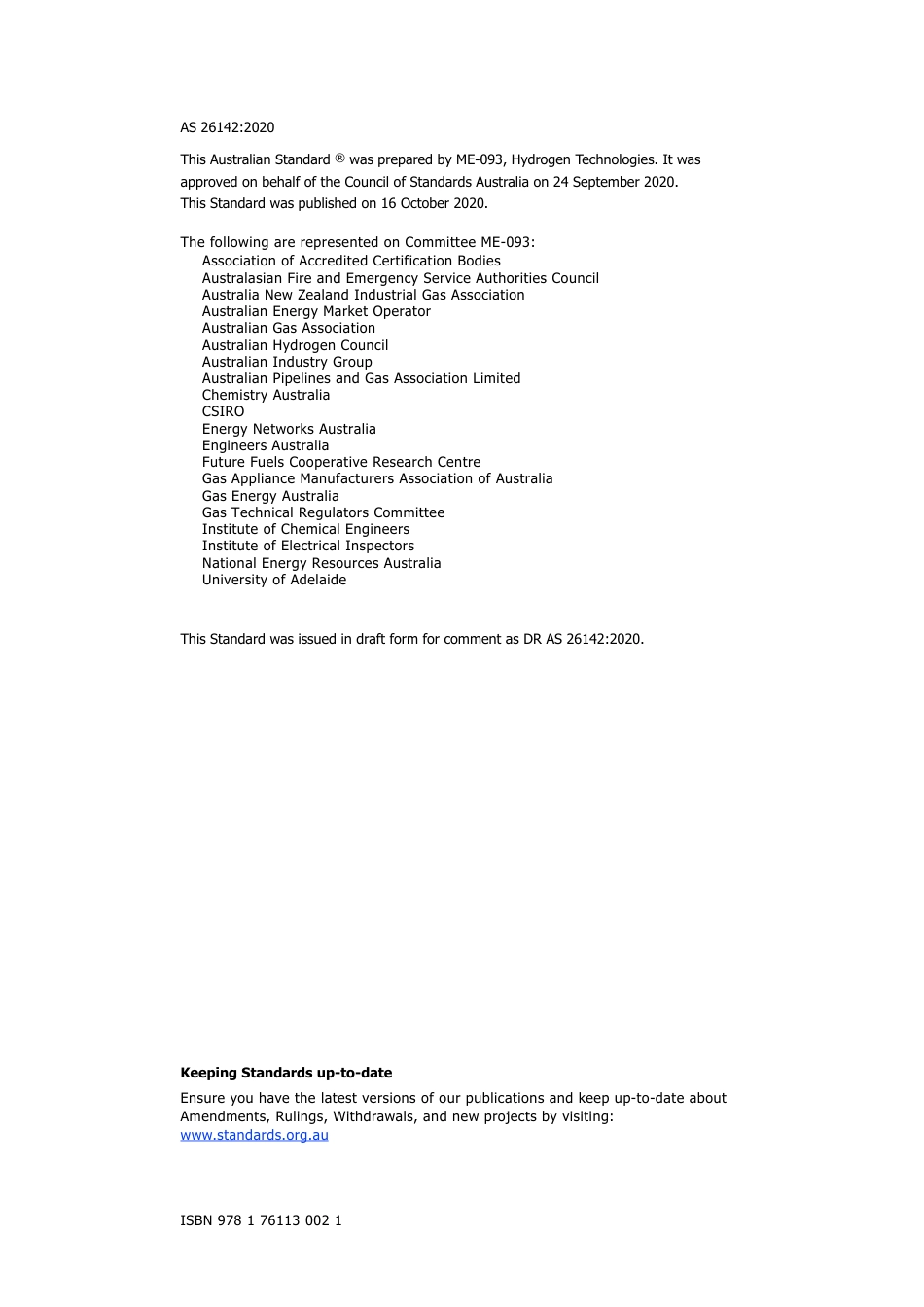 AS 26142:2020

This Australian Standard ® was prepared by ME-093, Hydrogen Technologies. It was approved on behalf of the Council of Standards Australia on 24 September 2020.
This Standard was published on 16 October 2020.

The following are represented on Committee ME-093:
Association of Accredited Certification Bodies
Australasian Fire and Emergency Service Authorities Council
Australia New Zealand Industrial Gas Association
Australian Energy Market Operator
Australian Gas Association
Australian Hydrogen Council
Australian Industry Group
Australian Pipelines and Gas Association Limited
Chemistry Australia
CSIRO
Energy Networks Australia
Engineers Australia
Future Fuels Cooperative Research Centre
Gas Appliance Manufacturers Association of Australia
Gas Energy Australia
Gas Technical Regulators Committee
Institute of Chemical Engineers
Institute of Electrical Inspectors
National Energy Resources Australia
University of Adelaide

This Standard was issued in draft form for comment as DR AS 26142:2020.

Keeping Standards up-to-date

Ensure you have the latest versions of our publications and keep up-to-date about Amendments, Rulings, Withdrawals, and new projects by visiting:
www.standards.org.au

ISBN 978 1 76113 002 1